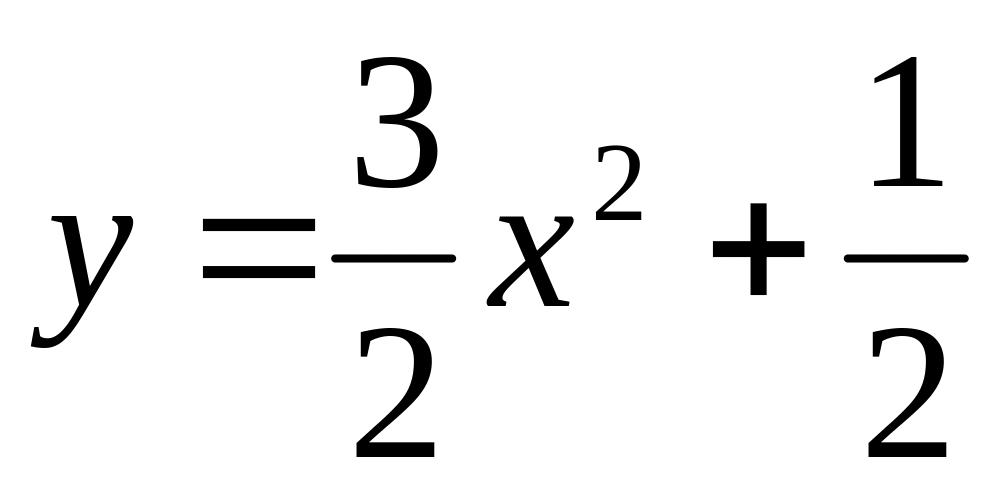 $y = \frac{3}{2}x^2 + \frac{1}{2}$